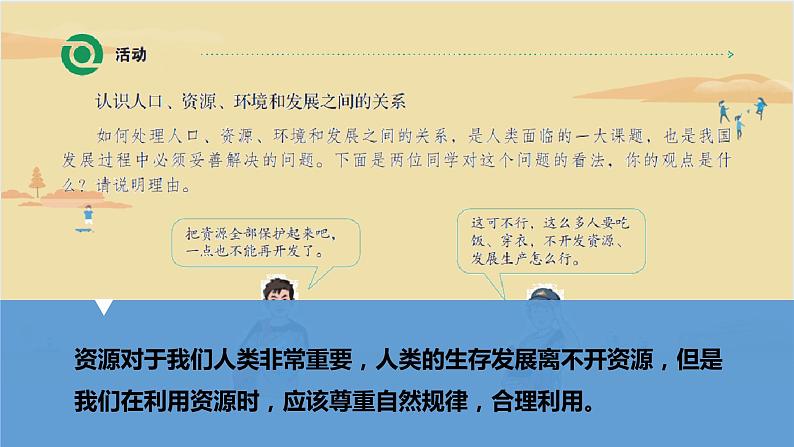 活动

认识人口、资源、环境和发展之间的关系

如何处理人口、资源、环境和发展之间的关系，是人类面临的一大课题，也是我国发展过程中必须妥善解决的问题。下面是两位同学对这个问题的看法，你的观点是什么？请说明理由。

把资源全部保护起来吧，一点也不能再开发了。

这可不行，这么多人要吃饭、穿衣，不开发资源、发展生产怎么行。

资源对于我们人类非常重要，人类的生存发展离不开资源，但是我们在利用资源时，应该尊重自然规律，合理利用。